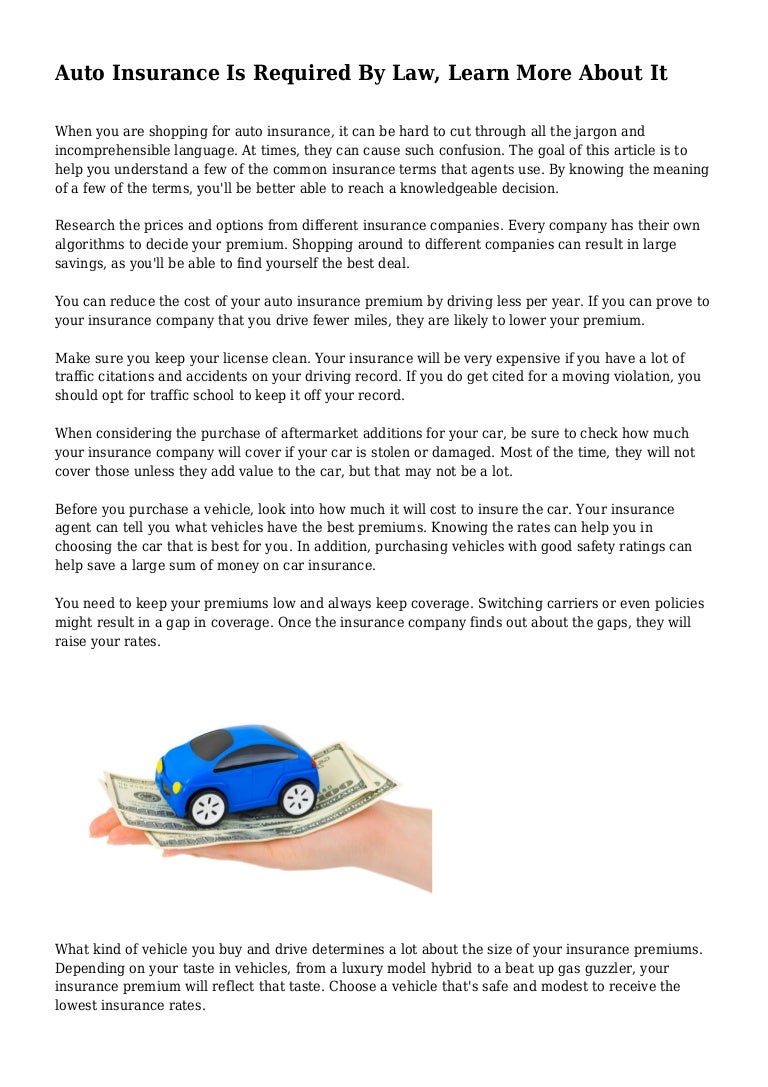 Auto Insurance Is Required By Law, Learn More About It

When you are shopping for auto insurance, it can be hard to cut through all the jargon and incomprehensible language. At times, they can cause such confusion. The goal of this article is to help you understand a few of the common insurance terms that agents use. By knowing the meaning of a few of the terms, you'll be better able to reach a knowledgeable decision.

Research the prices and options from different insurance companies. Every company has their own algorithms to decide your premium. Shopping around to different companies can result in large savings, as you'll be able to find yourself the best deal.

You can reduce the cost of your auto insurance premium by driving less per year. If you can prove to your insurance company that you drive fewer miles, they are likely to lower your premium.

Make sure you keep your license clean. Your insurance will be very expensive if you have a lot of traffic citations and accidents on your driving record. If you do get cited for a moving violation, you should opt for traffic school to keep it off your record.

When considering the purchase of aftermarket additions for your car, be sure to check how much your insurance company will cover if your car is stolen or damaged. Most of the time, they will not cover those unless they add value to the car, but that may not be a lot.

Before you purchase a vehicle, look into how much it will cost to insure the car. Your insurance agent can tell you what vehicles have the best premiums. Knowing the rates can help you in choosing the car that is best for you. In addition, purchasing vehicles with good safety ratings can help save a large sum of money on car insurance.

You need to keep your premiums low and always keep coverage. Switching carriers or even policies might result in a gap in coverage. Once the insurance company finds out about the gaps, they will raise your rates.

What kind of vehicle you buy and drive determines a lot about the size of your insurance premiums. Depending on your taste in vehicles, from a luxury model hybrid to a beat up gas guzzler, your insurance premium will reflect that taste. Choose a vehicle that's safe and modest to receive the lowest insurance rates.